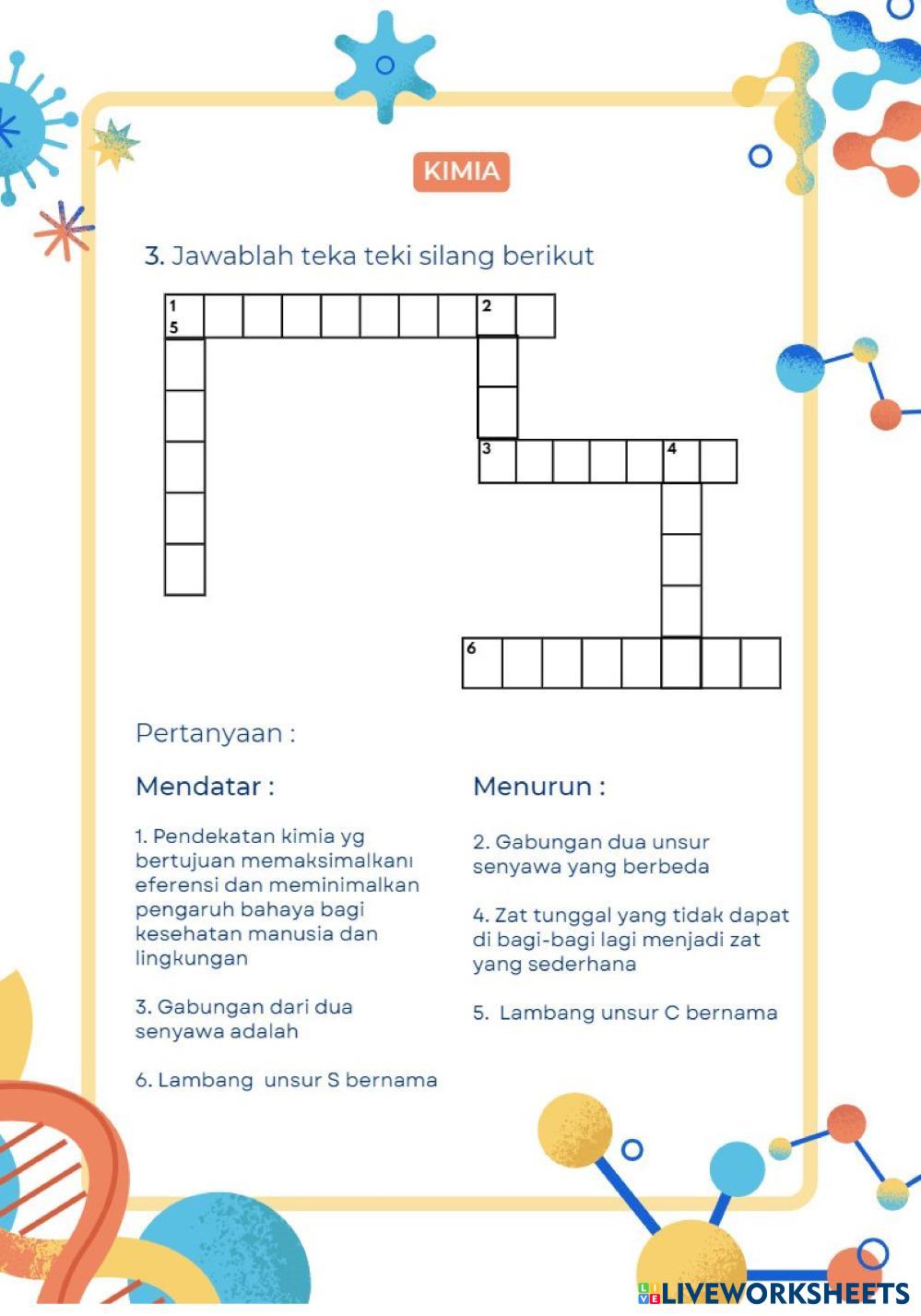 KIMIA

3. Jawablah teka teki silang berikut

1
5

2

3

4

6

Pertanyaan :

Mendatar :

1. Pendekatan kimia yg bertujuan memaksimalkanı eferensi dan meminimalkan pengaruh bahaya bagi kesehatan manusia dan lingkungan

3. Gabungan dari dua senyawa adalah

6. Lambang unsur S bernama

Menurun :

2. Gabungan dua unsur senyawa yang berbeda

4. Zat tunggal yang tidak dapat di bagi-bagi lagi menjadi zat yang sederhana

5. Lambang unsur C bernama

LIVEWORKSHEETS